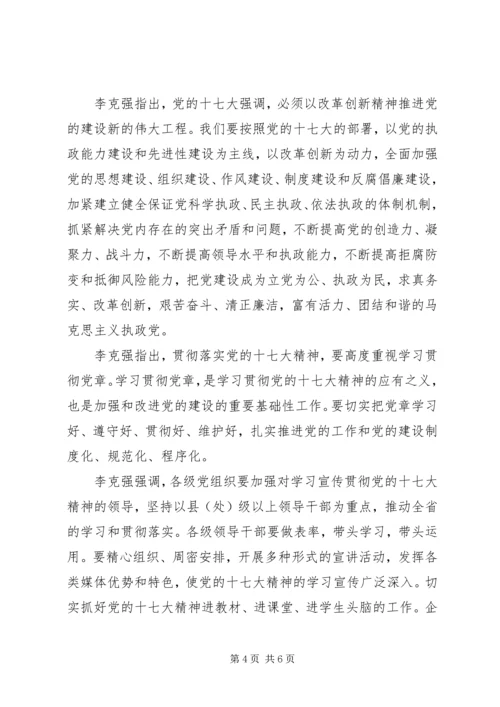 李克强指出，党的十七大强调，必须以改革创新精神推进党的建设新的伟大工程。我们要按照党的十七大的部署，以党的执政能力建设和先进性建设为主线，以改革创新为动力，全面加强党的思想建设、组织建设、作风建设、制度建设和反腐倡廉建设，加紧建立健全保证党科学执政、民主执政、依法执政的体制机制，抓紧解决党内存在的突出矛盾和问题，不断提高党的创造力、凝聚力、战斗力，不断提高领导水平和执政能力，不断提高拒腐防变和抵御风险能力，把党建设成为立党为公、执政为民，求真务实、改革创新，艰苦奋斗、清正廉洁，富有活力、团结和谐的马克思主义执政党。

李克强指出，贯彻落实党的十七大精神，要高度重视学习贯彻党章。学习贯彻党章，是学习贯彻党的十七大精神的应有之义，也是加强和改进党的建设的重要基础性工作。要切实把党章学习好、遵守好、贯彻好、维护好，扎实推进党的工作和党的建设制度化、规范化、程序化。

李克强强调，各级党组织要加强对学习宣传贯彻党的十七大精神的领导，坚持以县（处）级以上领导干部为重点，推动全省的学习和贯彻落实。各级领导干部要做表率，带头学习，带头运用。要精心组织、周密安排，开展多种形式的宣讲活动，发挥各类媒体优势和特色，使党的十七大精神的学习宣传广泛深入。切实抓好党的十七大精神进教材、进课堂、进学生头脑的工作。企

第 4 页 共 6 页